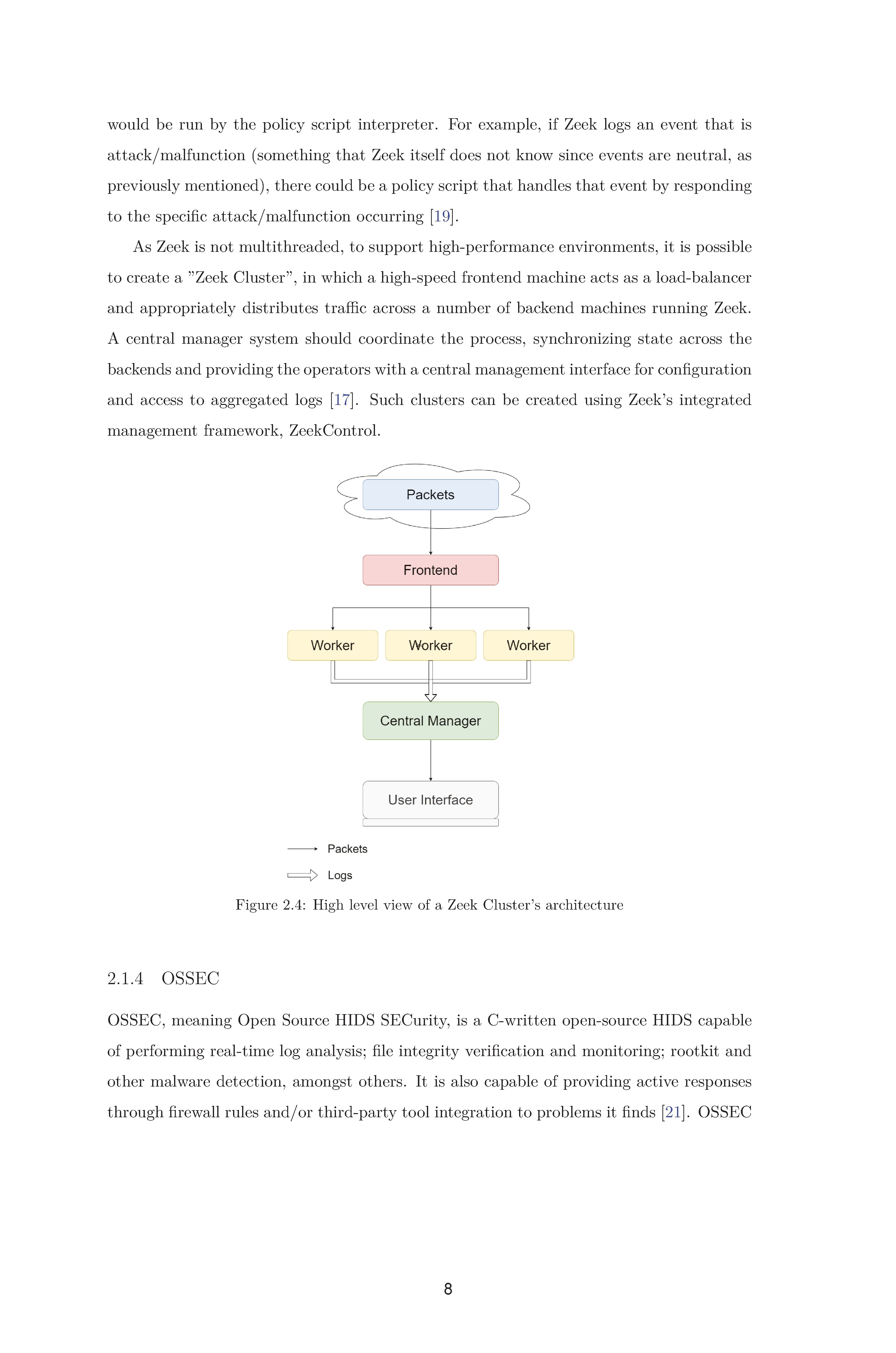 would be run by the policy script interpreter. For example, if Zeek logs an event that is attack/malfunction (something that Zeek itself does not know since events are neutral, as previously mentioned), there could be a policy script that handles that event by responding to the specific attack/malfunction occurring [19].

As Zeek is not multithreaded, to support high-performance environments, it is possible to create a ”Zeek Cluster”, in which a high-speed frontend machine acts as a load-balancer and appropriately distributes traffic across a number of backend machines running Zeek. A central manager system should coordinate the process, synchronizing state across the backends and providing the operators with a central management interface for configuration and access to aggregated logs [17]. Such clusters can be created using Zeek’s integrated management framework, ZeekControl.

Packets

Frontend

Worker

Worker

Worker

Central Manager

User Interface

Packets

Logs

Figure 2.4: High level view of a Zeek Cluster’s architecture

2.1.4 OSSEC

OSSEC, meaning Open Source HIDS SECurity, is a C-written open-source HIDS capable of performing real-time log analysis; file integrity verification and monitoring; rootkit and other malware detection, amongst others. It is also capable of providing active responses through firewall rules and/or third-party tool integration to problems it finds [21]. OSSEC

8